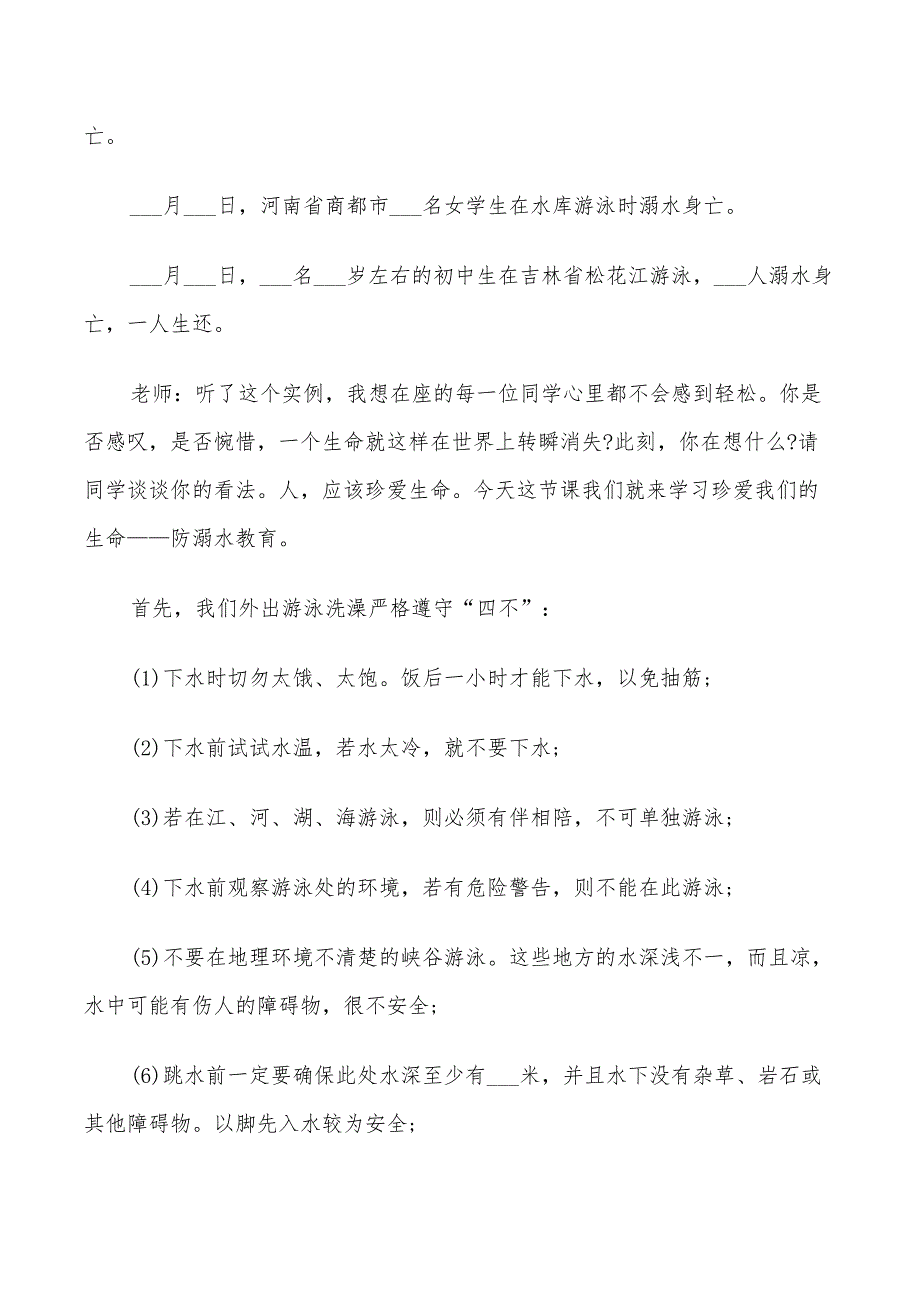 亡。

___月___日，河南省商都市___名女学生在水库游泳时溺水身亡。

___月___日，___名___岁左右的初中生在吉林省松花江游泳，___人溺水身亡，一人生还。

老师：听了这个实例，我想在座的每一位同学心里都不会感到轻松。你是否感叹，是否惋惜，一个生命就这样在世界上转瞬消失?此刻，你在想什么?请同学谈谈你的看法。人，应该珍爱生命。今天这节课我们就来学习珍爱我们的生命——防溺水教育。

首先，我们外出游泳洗澡严格遵守“四不”：

(1)下水时切勿太饿、太饱。饭后一小时才能下水，以免抽筋；

(2)下水前试试水温，若水太冷，就不要下水；

(3)若在江、河、湖、海游泳，则必须有伴相陪，不可单独游泳；

(4)下水前观察游泳处的环境，若有危险警告，则不能在此游泳；

(5)不要在地理环境不清楚的峡谷游泳。这些地方的水深浅不一，而且凉，水中可能有伤人的障碍物，很不安全；

(6)跳水前一定要确保此处水深至少有___米，并且水下没有杂草、岩石或其他障碍物。以脚先入水较为安全；